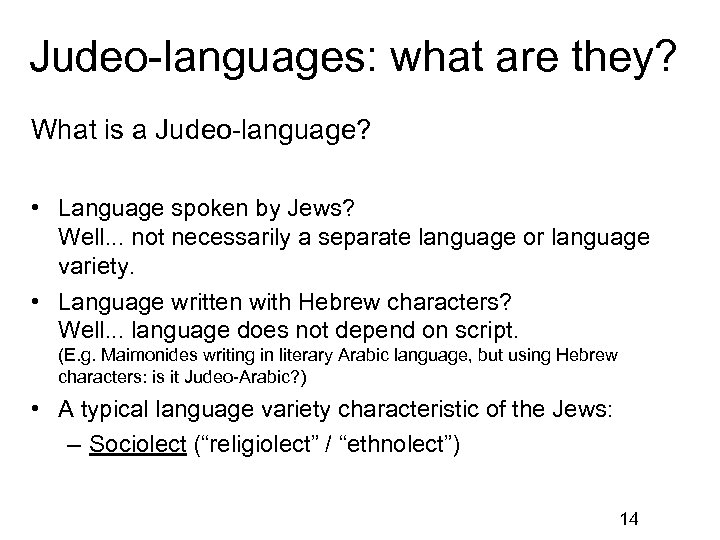 Judeo-languages: what are they?

What is a Judeo-language?

• Language spoken by Jews?
Well... not necessarily a separate language or language variety.

• Language written with Hebrew characters?
Well... language does not depend on script.
(E.g. Maimonides writing in literary Arabic language, but using Hebrew characters: is it Judeo-Arabic?)

• A typical language variety characteristic of the Jews:
– Sociolect (“religiolect” / “ethnolect”)

14